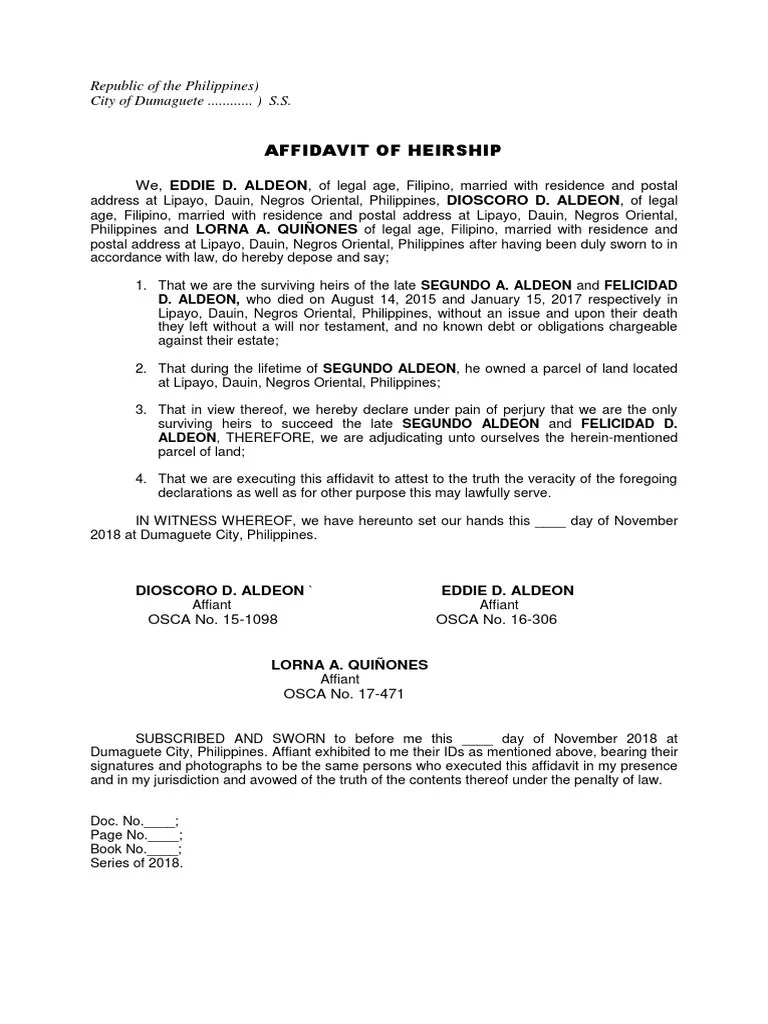 Republic of the Philippines)
City of Dumaguete ............ ) S.S.

AFFIDAVIT OF HEIRSHIP

We, EDDIE D. ALDEON, of legal age, Filipino, married with residence and postal address at Lipayo, Dauin, Negros Oriental, Philippines, DIOSCORO D. ALDEON, of legal age, Filipino, married with residence and postal address at Lipayo, Dauin, Negros Oriental, Philippines and LORNA A. QUIÑONES of legal age, Filipino, married with residence and postal address at Lipayo, Dauin, Negros Oriental, Philippines after having been duly sworn to in accordance with law, do hereby depose and say;

1. That we are the surviving heirs of the late SEGUNDO A. ALDEON and FELICIDAD D. ALDEON, who died on August 14, 2015 and January 15, 2017 respectively in Lipayo, Dauin, Negros Oriental, Philippines, without an issue and upon their death they left without a will nor testament, and no known debt or obligations chargeable against their estate;

2. That during the lifetime of SEGUNDO ALDEON, he owned a parcel of land located at Lipayo, Dauin, Negros Oriental, Philippines;

3. That in view thereof, we hereby declare under pain of perjury that we are the only surviving heirs to succeed the late SEGUNDO ALDEON and FELICIDAD D. ALDEON, THEREFORE, we are adjudicating unto ourselves the herein-mentioned parcel of land;

4. That we are executing this affidavit to attest to the truth the veracity of the foregoing declarations as well as for other purpose this may lawfully serve.

IN WITNESS WHEREOF, we have hereunto set our hands this ____ day of November 2018 at Dumaguete City, Philippines.

DIOSCORO D. ALDEON `
Affiant
OSCA No. 15-1098

EDDIE D. ALDEON
Affiant
OSCA No. 16-306

LORNA A. QUIÑONES
Affiant
OSCA No. 17-471

SUBSCRIBED AND SWORN to before me this ____ day of November 2018 at Dumaguete City, Philippines. Affiant exhibited to me their IDs as mentioned above, bearing their signatures and photographs to be the same persons who executed this affidavit in my presence and in my jurisdiction and avowed of the truth of the contents thereof under the penalty of law.

Doc. No.____;
Page No.____;
Book No.____;
Series of 2018.